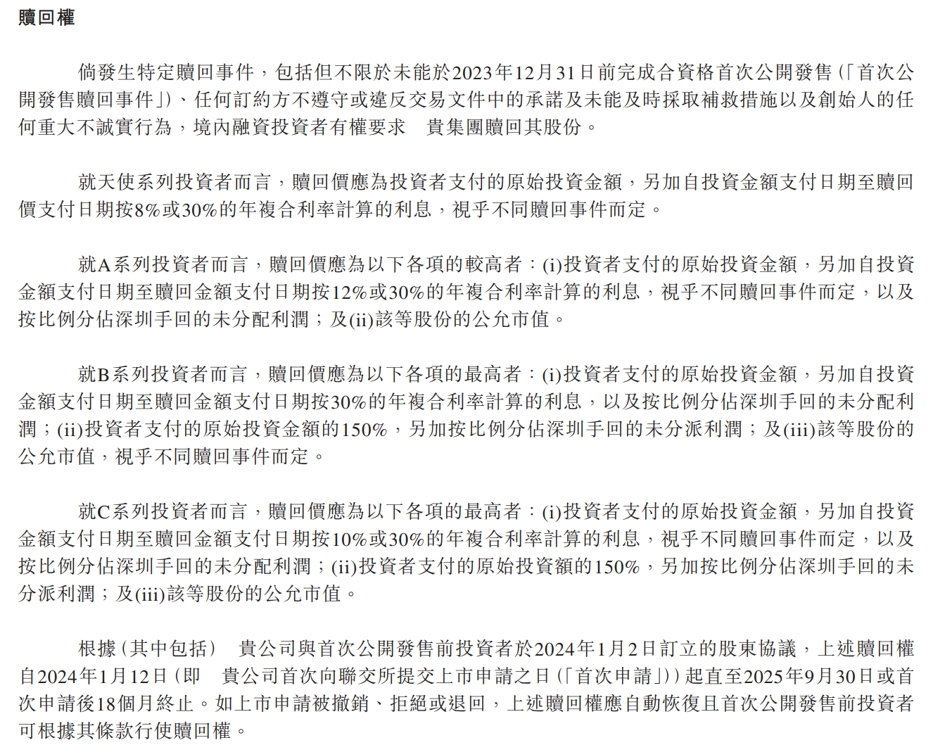 贖回權

倘發生特定贖回事件，包括但不限於未能於2023年12月31日前完成合資格首次公開發售(「首次公開發售贖回事件」)、任何訂約方不遵守或違反交易文件中的承諾及未能及時採取補救措施以及創始人的任何重大不誠實行為，境內融資投資者有權要求 貴集團贖回其股份。

就天使系列投資者而言，贖回價應為投資者支付的原始投資金額，另加自投資金額支付日期至贖回價支付日期按8%或30%的年複合利率計算的利息，視乎不同贖回事件而定。

就A系列投資者而言，贖回價應為以下各項的較高者：(i)投資者支付的原始投資金額，另加自投資金額支付日期至贖回金額支付日期按12%或30%的年複合利率計算的利息，視乎不同贖回事件而定，以及按比例分佔深圳手回的未分配利潤；及(ii)該等股份的公允市值。

就B系列投資者而言，贖回價應為以下各項的最高者：(i)投資者支付的原始投資金額，另加自投資金額支付日期至贖回金額支付日期按30%的年複合利率計算的利息，以及按比例分佔深圳手回的未分配利潤；(ii)投資者支付的原始投資金額的150%，另加按比例分佔深圳手回的未分派利潤；及(iii)該等股份的公允市值，視乎不同贖回事件而定。

就C系列投資者而言，贖回價應為以下各項的最高者：(i)投資者支付的原始投資金額，另加自投資金額支付日期至贖回金額支付日期按10%或30%的年複合利率計算的利息，視乎不同贖回事件而定，以及按比例分佔深圳手回的未分配利潤；(ii)投資者支付的原始投資額的150%，另加按比例分佔深圳手回的未分派利潤；及(iii)該等股份的公允市值。

根據(其中包括) 貴公司與首次公開發售前投資者於2024年1月2日訂立的股東協議，上述贖回權自2024年1月12日(即 貴公司首次向聯交所提交上市申請之日(「首次申請」))起直至2025年9月30日或首次申請後18個月終止。如上市申請被撤銷、拒絕或退回，上述贖回權應自動恢復且首次公開發售前投資者可根據其條款行使贖回權。